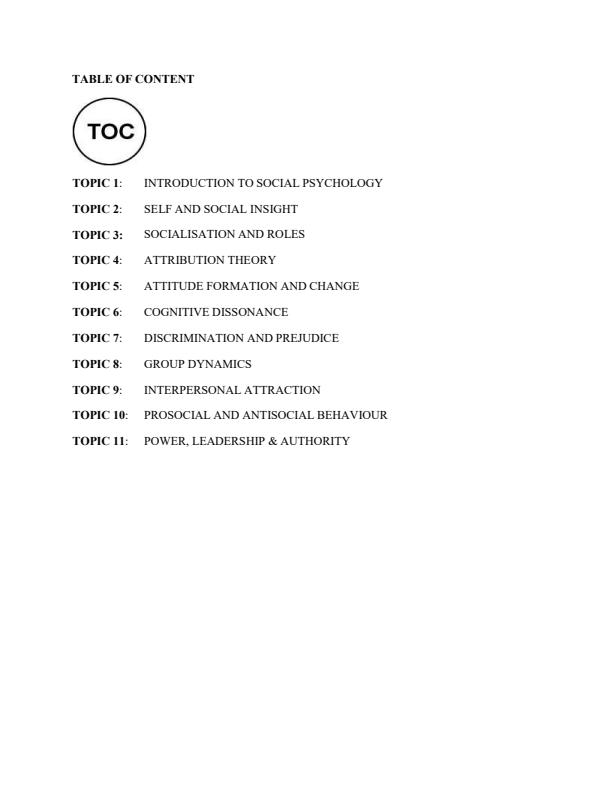 TABLE OF CONTENT

TOC

TOPIC 1: INTRODUCTION TO SOCIAL PSYCHOLOGY

TOPIC 2: SELF AND SOCIAL INSIGHT

TOPIC 3: SOCIALISATION AND ROLES

TOPIC 4: ATTRIBUTION THEORY

TOPIC 5: ATTITUDE FORMATION AND CHANGE

TOPIC 6: COGNITIVE DISSONANCE

TOPIC 7: DISCRIMINATION AND PREJUDICE

TOPIC 8: GROUP DYNAMICS

TOPIC 9: INTERPERSONAL ATTRACTION

TOPIC 10: PROSOCIAL AND ANTISOCIAL BEHAVIOUR

TOPIC 11: POWER, LEADERSHIP & AUTHORITY